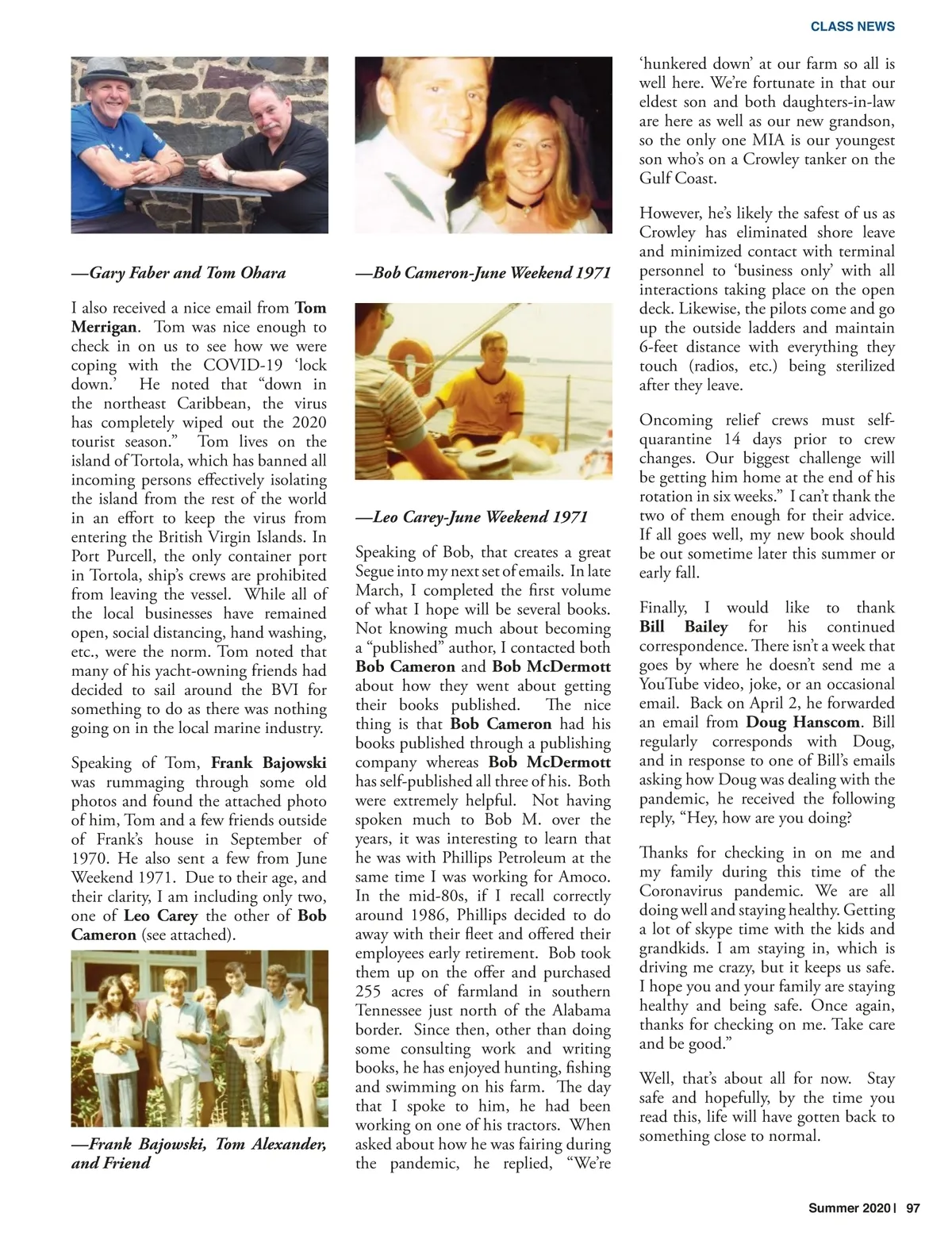 CLASS NEWS

—Gary Faber and Tom Ohara

I also received a nice email from Tom Merrigan. Tom was nice enough to check in on us to see how we were coping with the COVID-19 'lock down.' He noted that "down in the northeast Caribbean, the virus has completely wiped out the 2020 tourist season." Tom lives on the island of Tortola, which has banned all incoming persons effectively isolating the island from the rest of the world in an effort to keep the virus from entering the British Virgin Islands. In Port Purcell, the only container port in Tortola, ship's crews are prohibited from leaving the vessel. While all of the local businesses have remained open, social distancing, hand washing, etc., were the norm. Tom noted that many of his yacht-owning friends had decided to sail around the BVI for something to do as there was nothing going on in the local marine industry.

Speaking of Tom, Frank Bajowski was rummaging through some old photos and found the attached photo of him, Tom and a few friends outside of Frank's house in September of 1970. He also sent a few from June Weekend 1971. Due to their age, and their clarity, I am including only two, one of Leo Carey the other of Bob Cameron (see attached).

—Frank Bajowski, Tom Alexander, and Friend

—Bob Cameron-June Weekend 1971

—Leo Carey-June Weekend 1971

Speaking of Bob, that creates a great Segue into my next set of emails. In late March, I completed the first volume of what I hope will be several books. Not knowing much about becoming a "published" author, I contacted both Bob Cameron and Bob McDermott about how they went about getting their books published. The nice thing is that Bob Cameron had his books published through a publishing company whereas Bob McDermott has self-published all three of his. Both were extremely helpful. Not having spoken much to Bob M. over the years, it was interesting to learn that he was with Phillips Petroleum at the same time I was working for Amoco. In the mid-80s, if I recall correctly around 1986, Phillips decided to do away with their fleet and offered their employees early retirement. Bob took them up on the offer and purchased 255 acres of farmland in southern Tennessee just north of the Alabama border. Since then, other than doing some consulting work and writing books, he has enjoyed hunting, fishing and swimming on his farm. The day that I spoke to him, he had been working on one of his tractors. When asked about how he was fairing during the pandemic, he replied, "We're 'hunkered down' at our farm so all is well here. We're fortunate in that our eldest son and both daughters-in-law are here as well as our new grandson, so the only one MIA is our youngest son who's on a Crowley tanker on the Gulf Coast.

However, he's likely the safest of us as Crowley has eliminated shore leave and minimized contact with terminal personnel to 'business only' with all interactions taking place on the open deck. Likewise, the pilots come and go up the outside ladders and maintain 6-feet distance with everything they touch (radios, etc.) being sterilized after they leave.

Oncoming relief crews must self-quarantine 14 days prior to crew changes. Our biggest challenge will be getting him home at the end of his rotation in six weeks." I can't thank the two of them enough for their advice. If all goes well, my new book should be out sometime later this summer or early fall.

Finally, I would like to thank Bill Bailey for his continued correspondence. There isn't a week that goes by where he doesn't send me a YouTube video, joke, or an occasional email. Back on April 2, he forwarded an email from Doug Hanscom. Bill regularly corresponds with Doug, and in response to one of Bill's emails asking how Doug was dealing with the pandemic, he received the following reply, "Hey, how are you doing?

Thanks for checking in on me and my family during this time of the Coronavirus pandemic. We are all doing well and staying healthy. Getting a lot of skype time with the kids and grandkids. I am staying in, which is driving me crazy, but it keeps us safe. I hope you and your family are staying healthy and being safe. Once again, thanks for checking on me. Take care and be good."

Well, that's about all for now. Stay safe and hopefully, by the time you read this, life will have gotten back to something close to normal.

Summer 2020 | 97